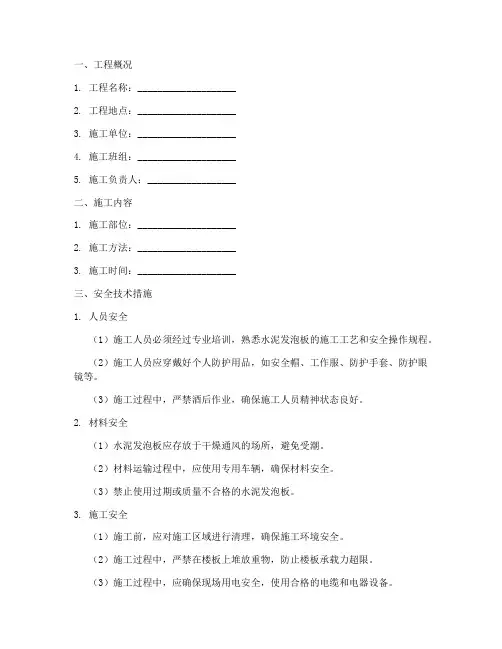 一、工程概况

1. 工程名称：____________________

2. 工程地点：____________________

3. 施工单位：____________________

4. 施工班组：____________________

5. 施工负责人：__________________

二、施工内容

1. 施工部位：____________________

2. 施工方法：____________________

3. 施工时间：____________________

三、安全技术措施

1. 人员安全

（1）施工人员必须经过专业培训，熟悉水泥发泡板的施工工艺和安全操作规程。

（2）施工人员应穿戴好个人防护用品，如安全帽、工作服、防护手套、防护眼镜等。

（3）施工过程中，严禁酒后作业，确保施工人员精神状态良好。

2. 材料安全

（1）水泥发泡板应存放于干燥通风的场所，避免受潮。

（2）材料运输过程中，应使用专用车辆，确保材料安全。

（3）禁止使用过期或质量不合格的水泥发泡板。

3. 施工安全

（1）施工前，应对施工区域进行清理，确保施工环境安全。

（2）施工过程中，严禁在楼板上堆放重物，防止楼板承载力超限。

（3）施工过程中，应确保现场用电安全，使用合格的电缆和电器设备。